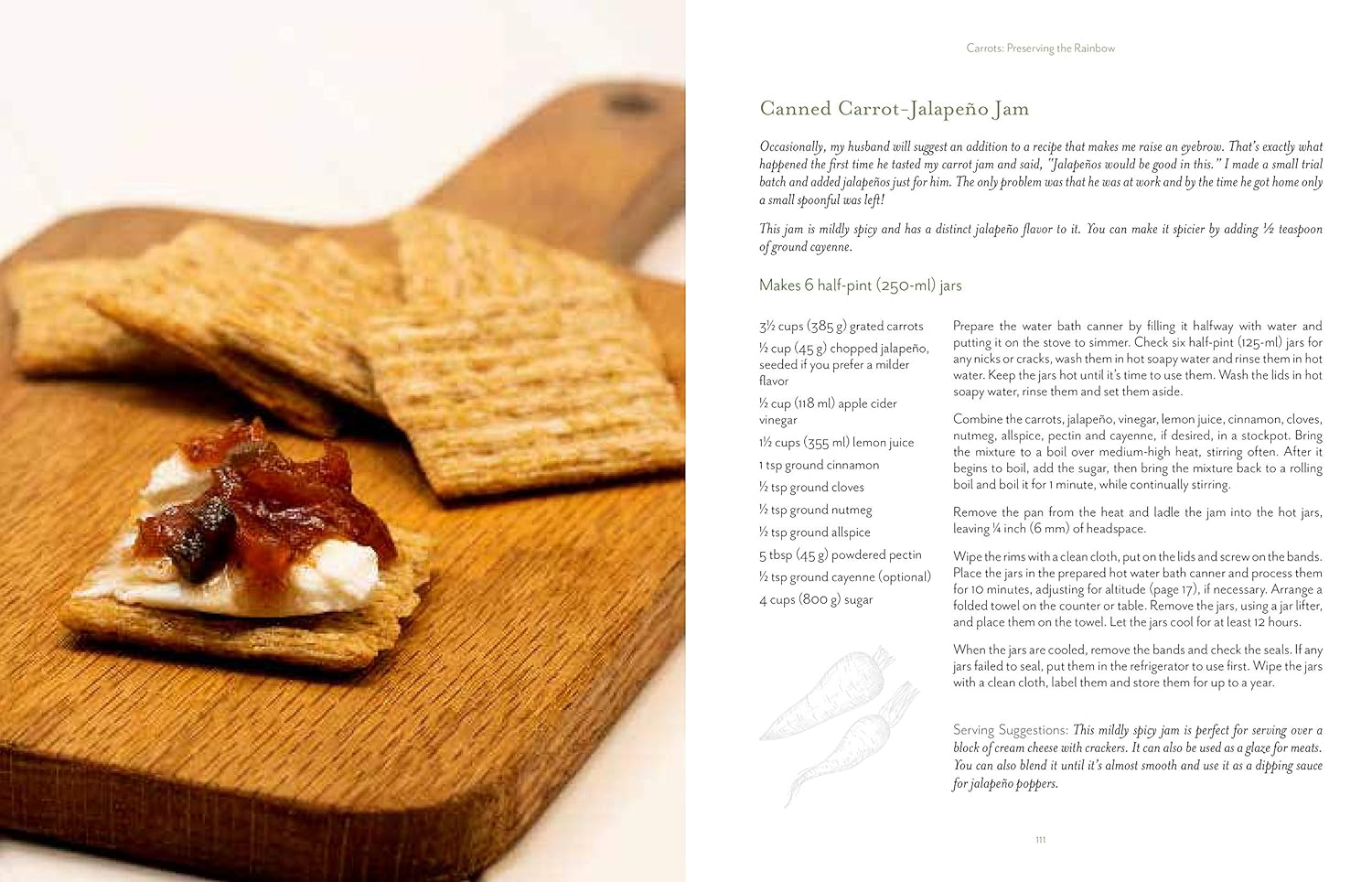 Carrots: Preserving the Rainbow

Canned Carrot-Jalapeño Jam

Occasionally, my husband will suggest an addition to a recipe that makes me raise an eyebrow. That's exactly what happened the first time he tasted my carrot jam and said, "Jalapeños would be good in this." I made a small trial batch and added jalapeños just for him. The only problem was that he was at work and by the time he got home only a small spoonful was left!

This jam is mildly spicy and has a distinct jalapeño flavor to it. You can make it spicier by adding ½ teaspoon of ground cayenne.

Makes 6 half-pint (250-ml) jars

3½ cups (385 g) grated carrots
½ cup (45 g) chopped jalapeño, seeded if you prefer a milder flavor
½ cup (118 ml) apple cider vinegar
1½ cups (355 ml) lemon juice
1 tsp ground cinnamon
½ tsp ground cloves
½ tsp ground nutmeg
½ tsp ground allspice
5 tbsp (45 g) powdered pectin
½ tsp ground cayenne (optional)
4 cups (800 g) sugar

Prepare the water bath canner by filling it halfway with water and putting it on the stove to simmer. Check six half-pint (125-ml) jars for any nicks or cracks, wash them in hot soapy water and rinse them in hot water. Keep the jars hot until it's time to use them. Wash the lids in hot soapy water, rinse them and set them aside.

Combine the carrots, jalapeño, vinegar, lemon juice, cinnamon, cloves, nutmeg, allspice, pectin and cayenne, if desired, in a stockpot. Bring the mixture to a boil over medium-high heat, stirring often. After it begins to boil, add the sugar, then bring the mixture back to a rolling boil and boil it for 1 minute, while continually stirring.

Remove the pan from the heat and ladle the jam into the hot jars, leaving ¼ inch (6 mm) of headspace.

Wipe the rims with a clean cloth, put on the lids and screw on the bands. Place the jars in the prepared hot water bath canner and process them for 10 minutes, adjusting for altitude (page 17), if necessary. Arrange a folded towel on the counter or table. Remove the jars, using a jar lifter, and place them on the towel. Let the jars cool for at least 12 hours.

When the jars are cooled, remove the bands and check the seals. If any jars failed to seal, put them in the refrigerator to use first. Wipe the jars with a clean cloth, label them and store them for up to a year.

Serving Suggestions: This mildly spicy jam is perfect for serving over a block of cream cheese with crackers. It can also be used as a glaze for meats. You can also blend it until it's almost smooth and use it as a dipping sauce for jalapeño poppers.

111